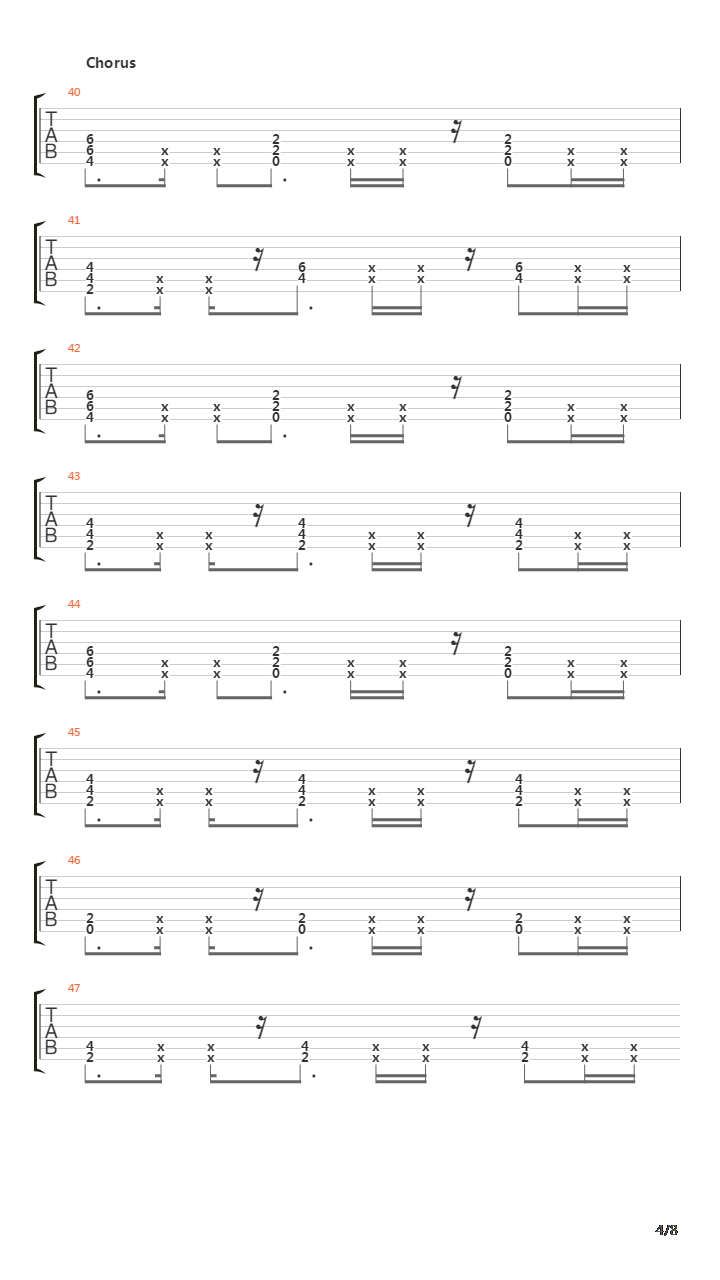 Chorus

40
T
A
B
6 6 4 x x x x 2 2 0 x x x x 2 2 0 x x x x

41
T
A
B
4 4 2 x x x x 6 4 x x x x 6 4 x x x x

42
T
A
B
6 6 4 x x x x 2 2 0 x x x x 2 2 0 x x x x

43
T
A
B
4 4 2 x x x x 4 4 2 x x x x 4 4 2 x x x x

44
T
A
B
6 6 4 x x x x 2 2 0 x x x x 2 2 0 x x x x

45
T
A
B
4 4 2 x x x x 4 4 2 x x x x 4 4 2 x x x x

46
T
A
B
2 0 x x x x 2 0 x x x x 2 0 x x x x

47
T
A
B
4 2 x x x x 4 2 x x x x 4 2 x x x x

4/8